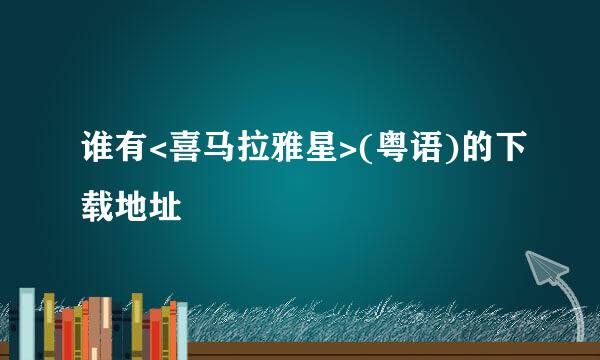 谁有<喜马拉雅星>(粤语)的下载地址